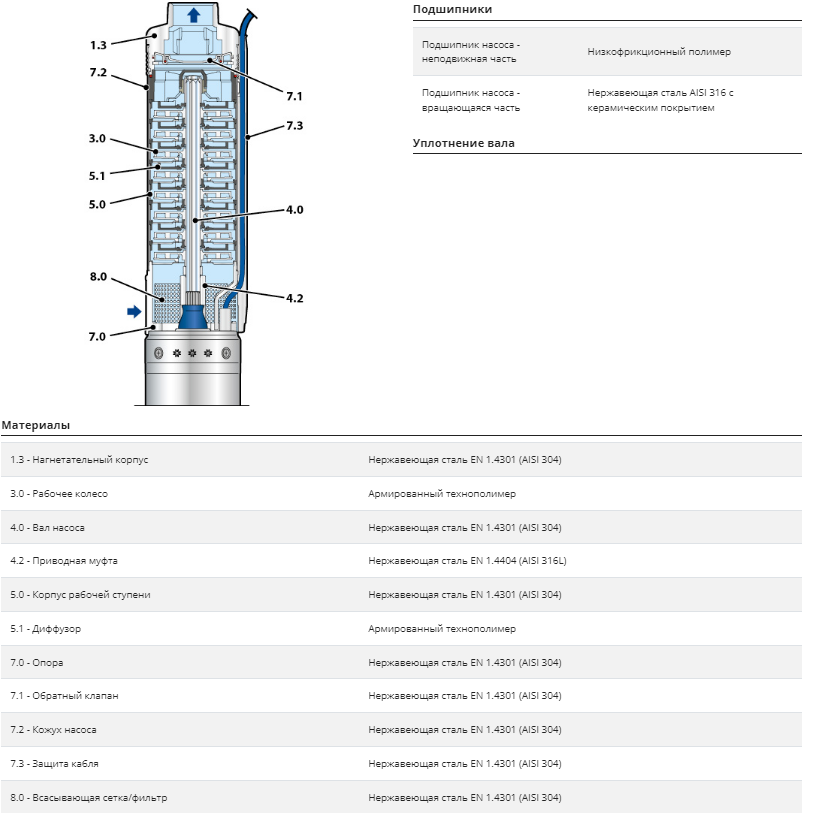 1.3
7.2
3.0
5.1
5.0
8.0
7.0
7.1
7.3
4.0
4.2

Подшипники

| Подшипник насоса - неподвижная часть | Низкофрикционный полимер |
|---|---|
| Подшипник насоса - вращающаяся часть | Нержавеющая сталь AISI 316 с керамическим покрытием |

Уплотнение вала

Материалы

| 1.3 - Нагнетательный корпус | Нержавеющая сталь EN 1.4301 (AISI 304) |
|---|---|
| 3.0 - Рабочее колесо | Армированный технополимер |
| 4.0 - Вал насоса | Нержавеющая сталь EN 1.4301 (AISI 304) |
| 4.2 - Приводная муфта | Нержавеющая сталь EN 1.4404 (AISI 316L) |
| 5.0 - Корпус рабочей ступени | Нержавеющая сталь EN 1.4301 (AISI 304) |
| 5.1 - Диффузор | Армированный технополимер |
| 7.0 - Опора | Нержавеющая сталь EN 1.4301 (AISI 304) |
| 7.1 - Обратный клапан | Нержавеющая сталь EN 1.4301 (AISI 304) |
| 7.2 - Кожух насоса | Нержавеющая сталь EN 1.4301 (AISI 304) |
| 7.3 - Защита кабля | Нержавеющая сталь EN 1.4301 (AISI 304) |
| 8.0 - Всасывающая сетка/фильтр | Нержавеющая сталь EN 1.4301 (AISI 304) |